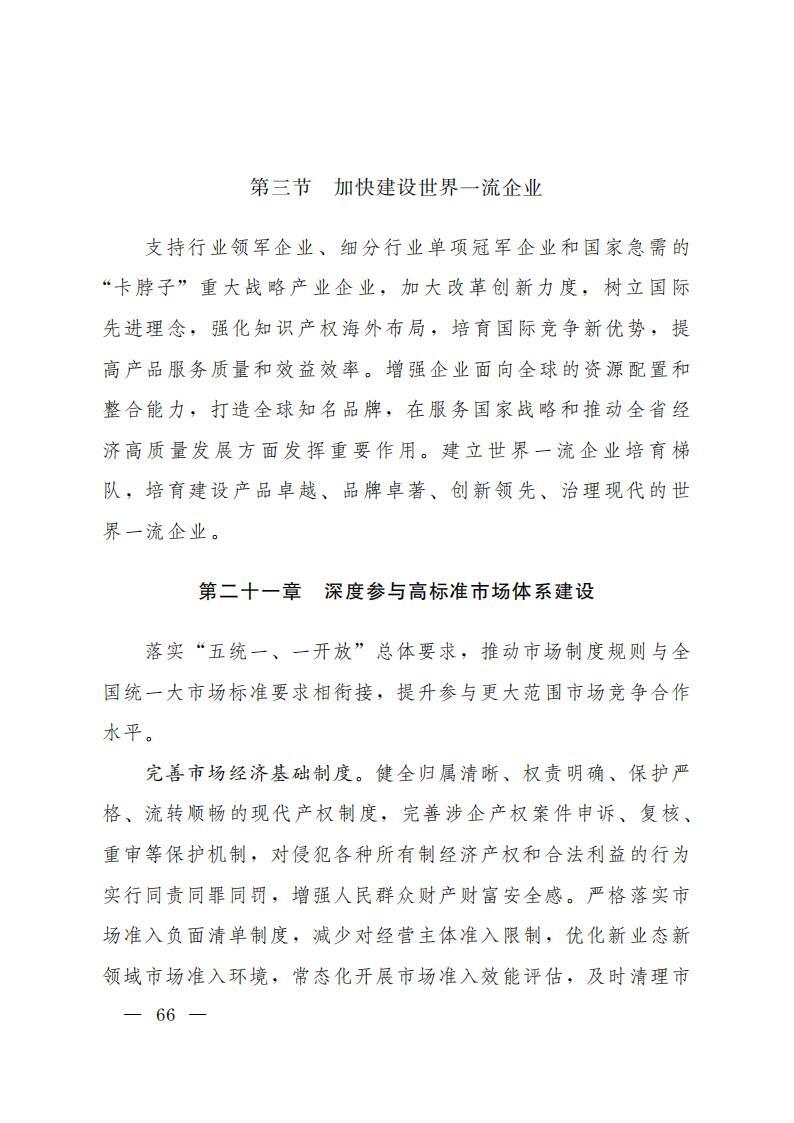 第三节　加快建设世界一流企业

支持行业领军企业、细分行业单项冠军企业和国家急需的“卡脖子”重大战略产业企业，加大改革创新力度，树立国际先进理念，强化知识产权海外布局，培育国际竞争新优势，提高产品服务质量和效益效率。增强企业面向全球的资源配置和整合能力，打造全球知名品牌，在服务国家战略和推动全省经济高质量发展方面发挥重要作用。建立世界一流企业培育梯队，培育建设产品卓越、品牌卓著、创新领先、治理现代的世界一流企业。

第二十一章　深度参与高标准市场体系建设

落实“五统一、一开放”总体要求，推动市场制度规则与全国统一大市场标准要求相衔接，提升参与更大范围市场竞争合作水平。

完善市场经济基础制度。健全归属清晰、权责明确、保护严格、流转顺畅的现代产权制度，完善涉企产权案件申诉、复核、重审等保护机制，对侵犯各种所有制经济产权和合法利益的行为实行同责同罪同罚，增强人民群众财产财富安全感。严格落实市场准入负面清单制度，减少对经营主体准入限制，优化新业态新领域市场准入环境，常态化开展市场准入效能评估，及时清理市

— 66 —